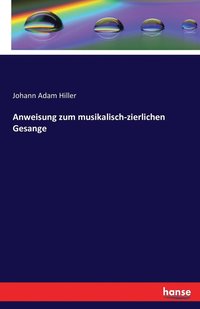 Johann Adam Hiller

Anweisung zum musikalisch-zierlichen Gesange

hanse